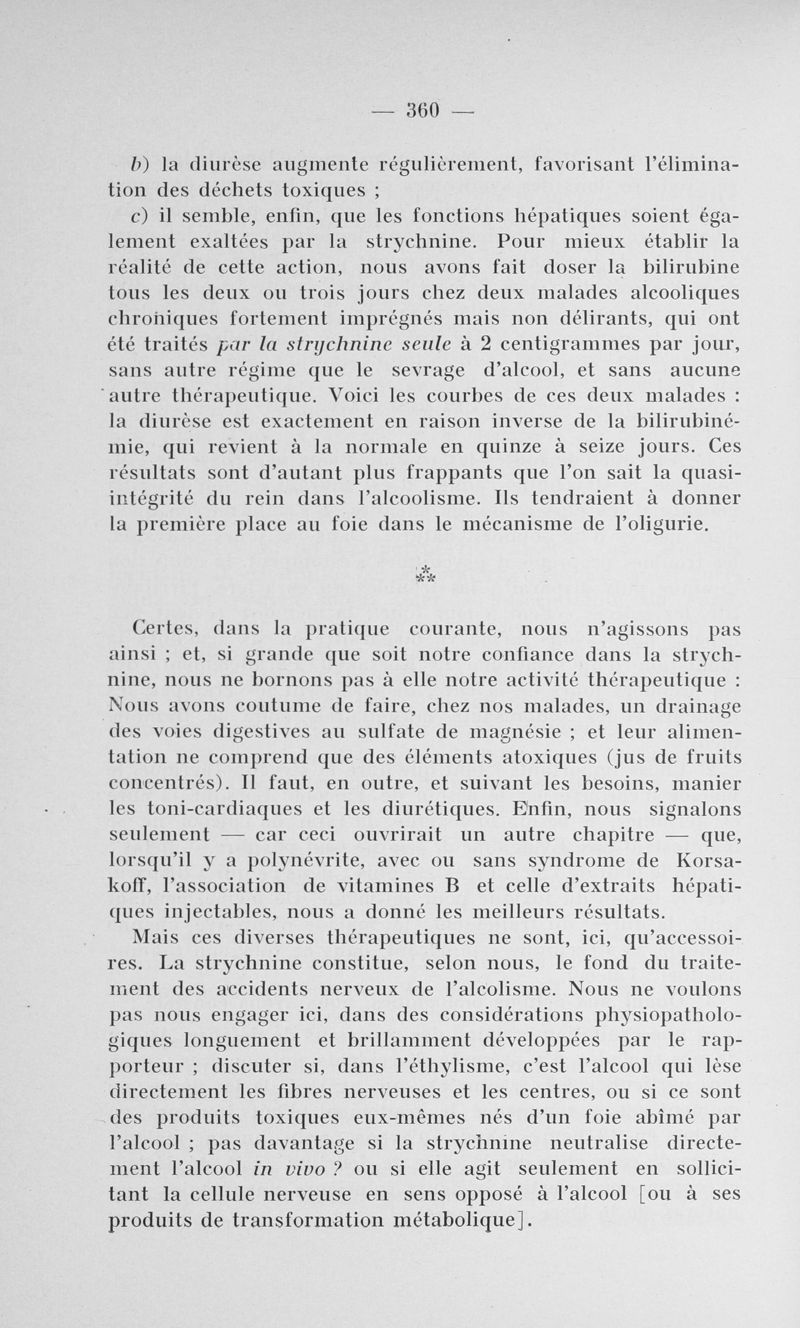 — 360 —

b) la diurèse augmente régulièrement, favorisant l'élimination des déchets toxiques ;

c) il semble, enfin, que les fonctions hépatiques soient également exaltées par la strychnine. Pour mieux établir la réalité de cette action, nous avons fait doser la bilirubine tous les deux ou trois jours chez deux malades alcooliques chroniques fortement imprégnés mais non délirants, qui ont été traités par la strychnine seule à 2 centigrammes par jour, sans autre régime que le sevrage d'alcool, et sans aucune autre thérapeutique. Voici les courbes de ces deux malades : la diurèse est exactement en raison inverse de la bilirubinémie, qui revient à la normale en quinze à seize jours. Ces résultats sont d'autant plus frappants que l'on sait la quasi-intégrité du rein dans l'alcoolisme. Ils tendraient à donner la première place au foie dans le mécanisme de l'oligurie.

⁂

Certes, dans la pratique courante, nous n'agissons pas ainsi ; et, si grande que soit notre confiance dans la strychnine, nous ne bornons pas à elle notre activité thérapeutique : Nous avons coutume de faire, chez nos malades, un drainage des voies digestives au sulfate de magnésie ; et leur alimentation ne comprend que des éléments atoxiques (jus de fruits concentrés). Il faut, en outre, et suivant les besoins, manier les toni-cardiaques et les diurétiques. Enfin, nous signalons seulement — car ceci ouvrirait un autre chapitre — que, lorsqu'il y a polynévrite, avec ou sans syndrome de Korsakoff, l'association de vitamines B et celle d'extraits hépatiques injectables, nous a donné les meilleurs résultats.

Mais ces diverses thérapeutiques ne sont, ici, qu'accessoires. La strychnine constitue, selon nous, le fond du traitement des accidents nerveux de l'alcolisme. Nous ne voulons pas nous engager ici, dans des considérations physiopathologiques longuement et brillamment développées par le rapporteur ; discuter si, dans l'éthylisme, c'est l'alcool qui lèse directement les fibres nerveuses et les centres, ou si ce sont des produits toxiques eux-mêmes nés d'un foie abîmé par l'alcool ; pas davantage si la strychnine neutralise directement l'alcool in vivo ? ou si elle agit seulement en sollicitant la cellule nerveuse en sens opposé à l'alcool [ou à ses produits de transformation métabolique].